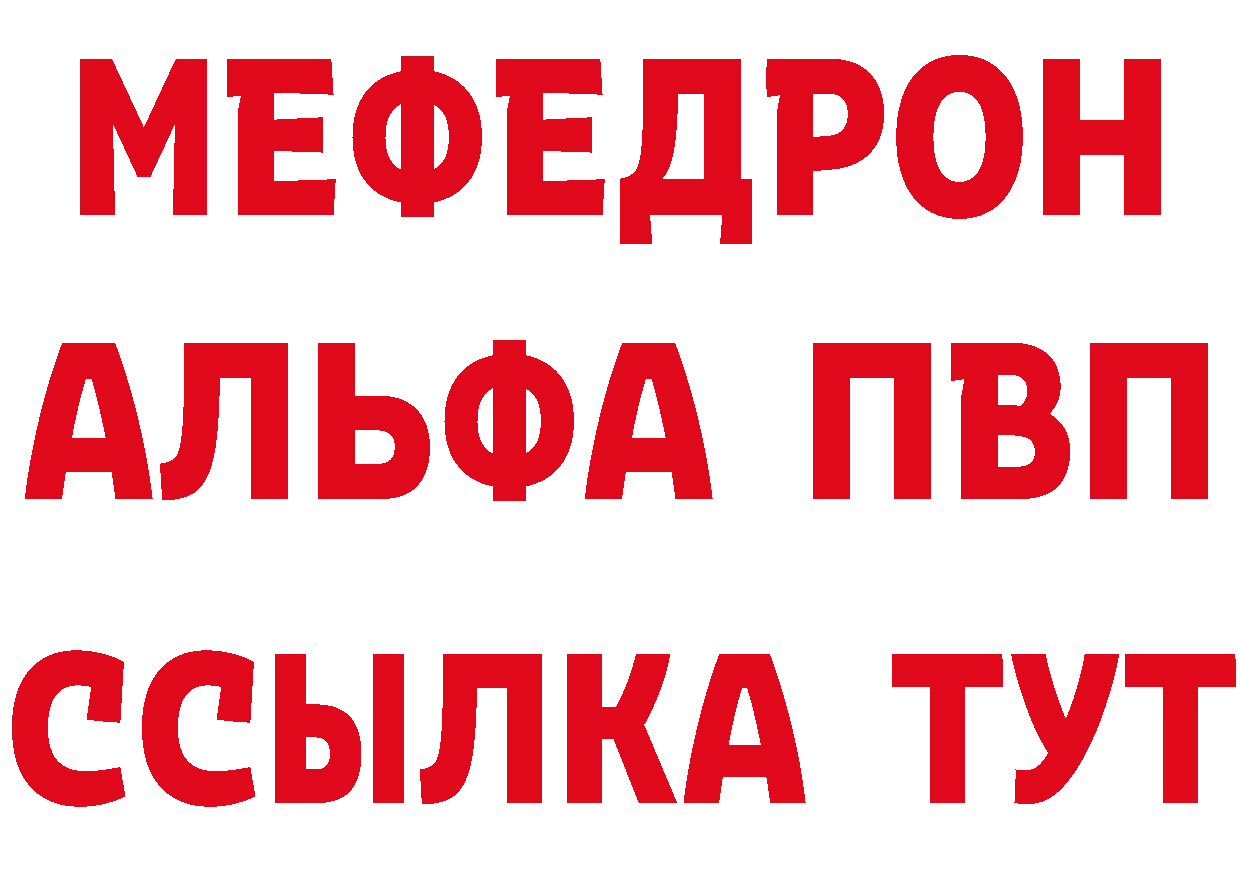 МЕФЕДРОН
АЛЬФА ПВП
ССЫЛКА ТУТ